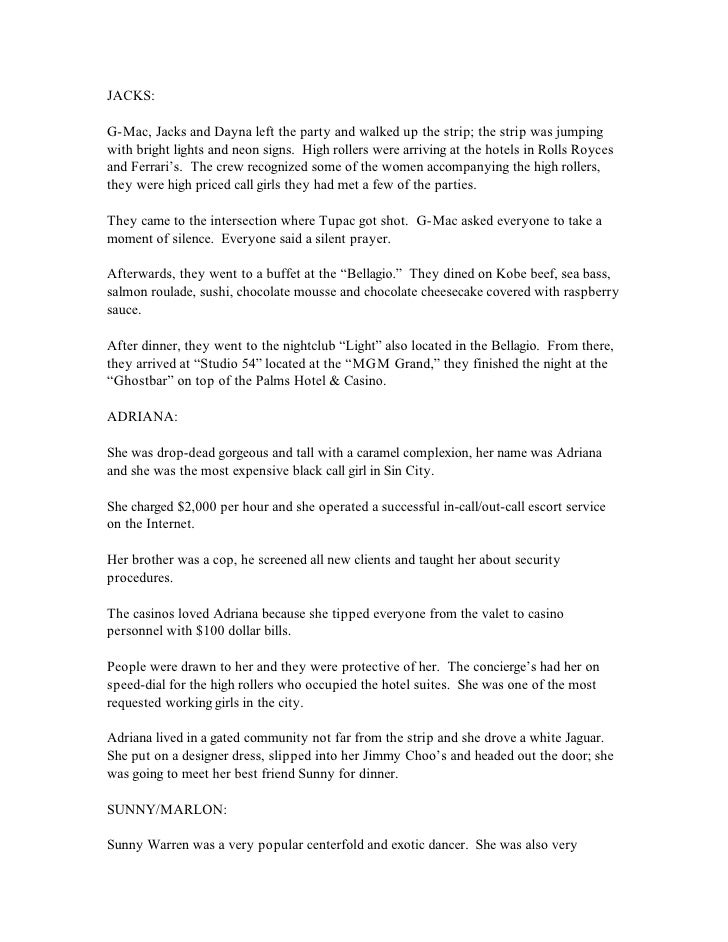 JACKS:

G-Mac, Jacks and Dayna left the party and walked up the strip; the strip was jumping with bright lights and neon signs. High rollers were arriving at the hotels in Rolls Royces and Ferrari's. The crew recognized some of the women accompanying the high rollers, they were high priced call girls they had met a few of the parties.

They came to the intersection where Tupac got shot. G-Mac asked everyone to take a moment of silence. Everyone said a silent prayer.

Afterwards, they went to a buffet at the "Bellagio." They dined on Kobe beef, sea bass, salmon roulade, sushi, chocolate mousse and chocolate cheesecake covered with raspberry sauce.

After dinner, they went to the nightclub "Light" also located in the Bellagio. From there, they arrived at "Studio 54" located at the "MGM Grand," they finished the night at the "Ghostbar" on top of the Palms Hotel & Casino.

ADRIANA:

She was drop-dead gorgeous and tall with a caramel complexion, her name was Adriana and she was the most expensive black call girl in Sin City.

She charged $2,000 per hour and she operated a successful in-call/out-call escort service on the Internet.

Her brother was a cop, he screened all new clients and taught her about security procedures.

The casinos loved Adriana because she tipped everyone from the valet to casino personnel with $100 dollar bills.

People were drawn to her and they were protective of her. The concierge's had her on speed-dial for the high rollers who occupied the hotel suites. She was one of the most requested working girls in the city.

Adriana lived in a gated community not far from the strip and she drove a white Jaguar. She put on a designer dress, slipped into her Jimmy Choo's and headed out the door; she was going to meet her best friend Sunny for dinner.

SUNNY/MARLON:

Sunny Warren was a very popular centerfold and exotic dancer. She was also very